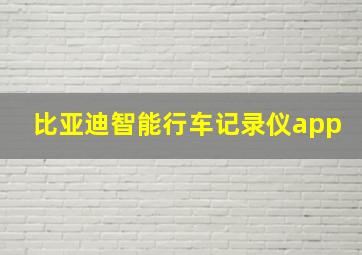 比亚迪智能行车记录仪app